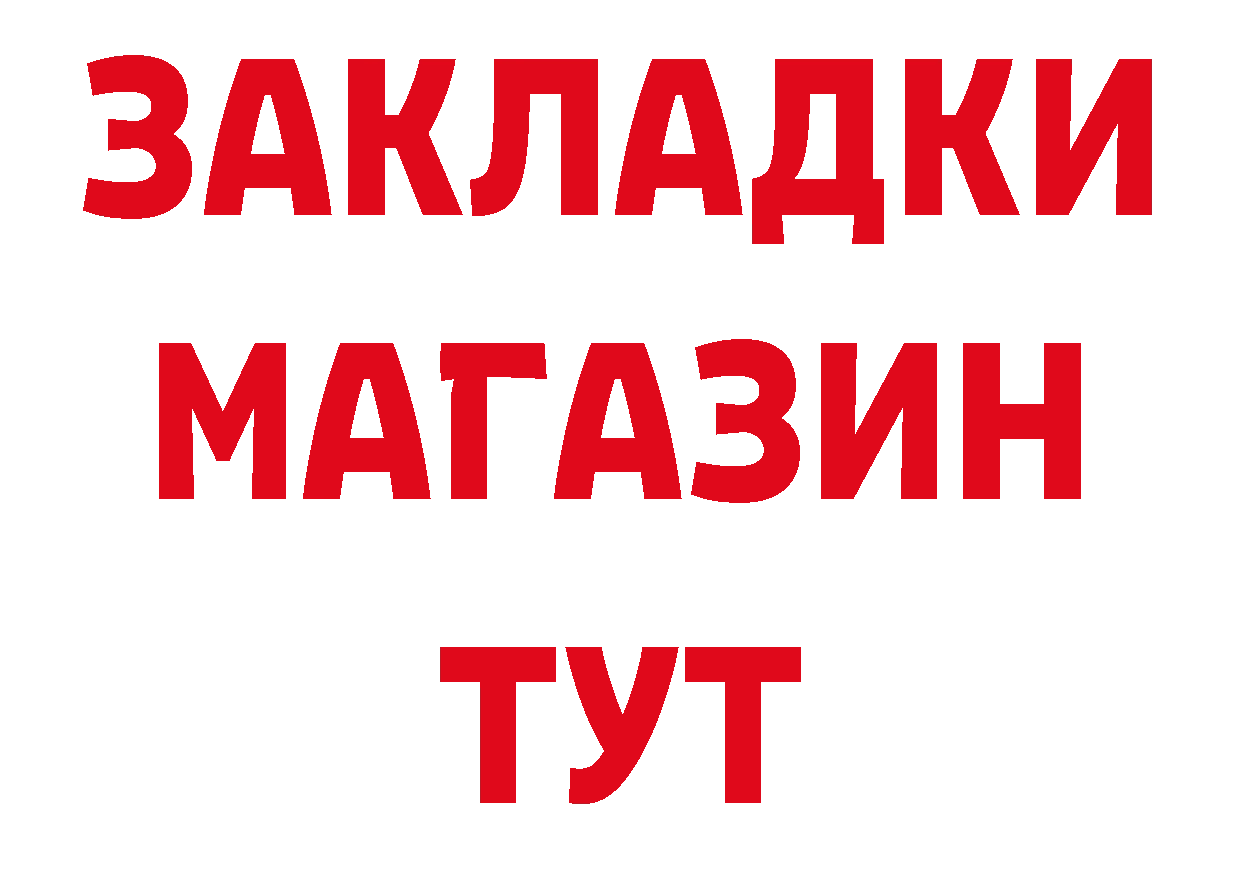 ЗАКЛАДКИ
МАГАЗИН
ТУТ